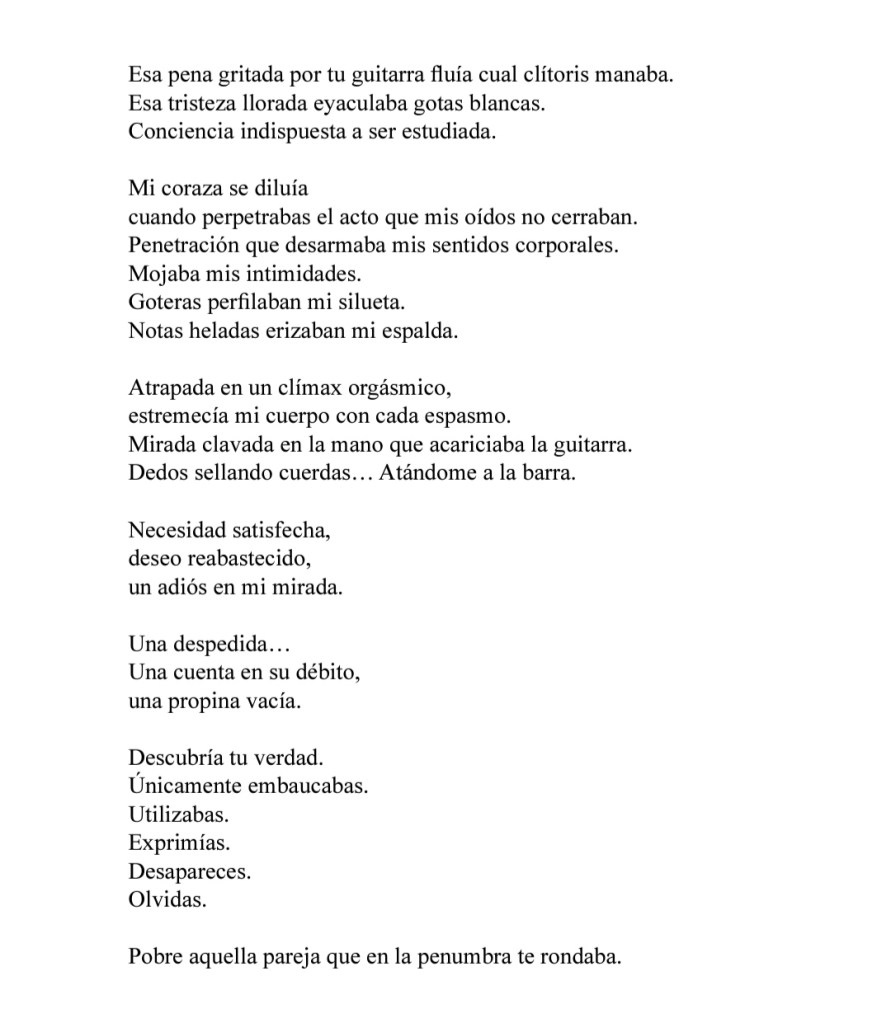 Esa pena gritada por tu guitarra fluía cual clítoris manaba.
Esa tristeza llorada eyaculaba gotas blancas.
Conciencia indispuesta a ser estudiada.

Mi coraza se diluía
cuando perpetrabas el acto que mis oídos no cerraban.
Penetración que desarmaba mis sentidos corporales.
Mojaba mis intimidades.
Goteras perfilaban mi silueta.
Notas heladas erizaban mi espalda.

Atrapada en un clímax orgásmico,
estremecía mi cuerpo con cada espasmo.
Mirada clavada en la mano que acariciaba la guitarra.
Dedos sellando cuerdas… Atándome a la barra.

Necesidad satisfecha,
deseo reabastecido,
un adiós en mi mirada.

Una despedida…
Una cuenta en su débito,
una propina vacía.

Descubría tu verdad.
Únicamente embaucabas.
Utilizabas.
Exprimías.
Desapareces.
Olvidas.

Pobre aquella pareja que en la penumbra te rondaba.